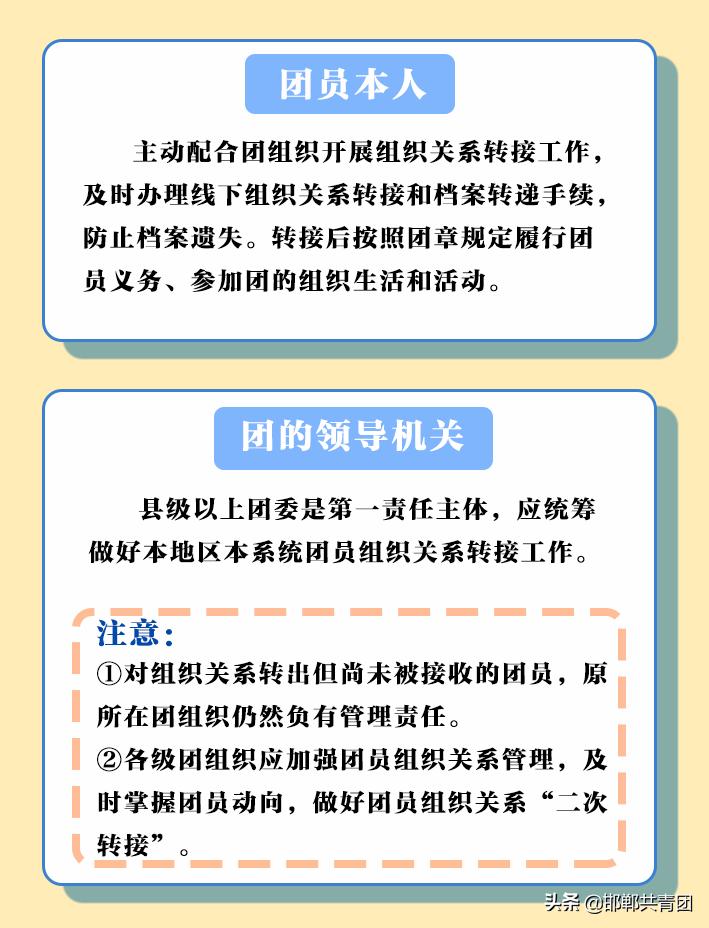 团员本人

主动配合团组织开展组织关系转接工作，及时办理线下组织关系转接和档案转递手续，防止档案遗失。转接后按照团章规定履行团员义务、参加团的组织生活和活动。

团的领导机关

县级以上团委是第一责任主体，应统筹做好本地区本系统团员组织关系转接工作。

注意：
①对组织关系转出但尚未被接收的团员，原所在团组织仍然负有管理责任。
②各级团组织应加强团员组织关系管理，及时掌握团员动向，做好团员组织关系“二次转接”。

头条 @邯郸共青团